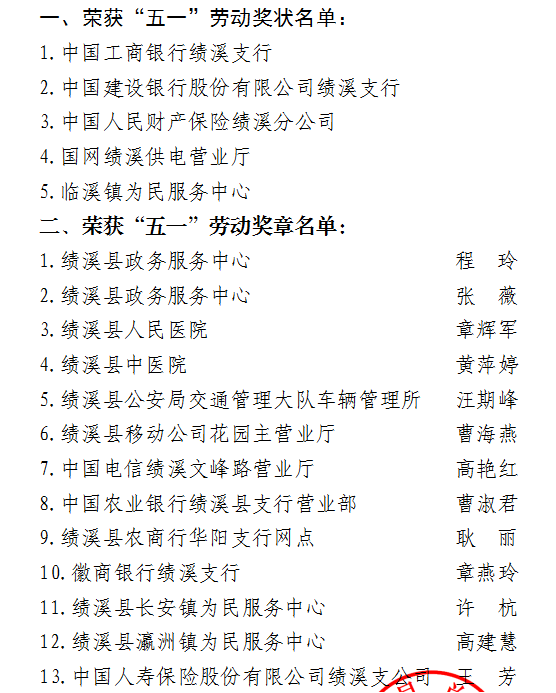 一、荣获“五一”劳动奖状名单：

1. 中国工商银行绩溪支行

2. 中国建设银行股份有限公司绩溪支行

3. 中国人民财产保险绩溪分公司

4. 国网绩溪供电营业厅

5. 临溪镇为民服务中心

二、荣获“五一”劳动奖章名单：

1. 绩溪县政务服务中心　程　玲

2. 绩溪县政务服务中心　张　薇

3. 绩溪县人民医院　章辉军

4. 绩溪县中医院　黄萍婷

5. 绩溪县公安局交通管理大队车辆管理所　汪期峰

6. 绩溪县移动公司花园主营业厅　曹海燕

7. 中国电信绩溪文峰路营业厅　高艳红

8. 中国农业银行绩溪县支行营业部　曹淑君

9. 绩溪县农商行华阳支行网点　耿　丽

10. 徽商银行绩溪支行　章燕玲

11. 绩溪县长安镇为民服务中心　许　杭

12. 绩溪县瀛洲镇为民服务中心　高建慧

13. 中国人寿保险股份有限公司绩溪支公司　王　芳